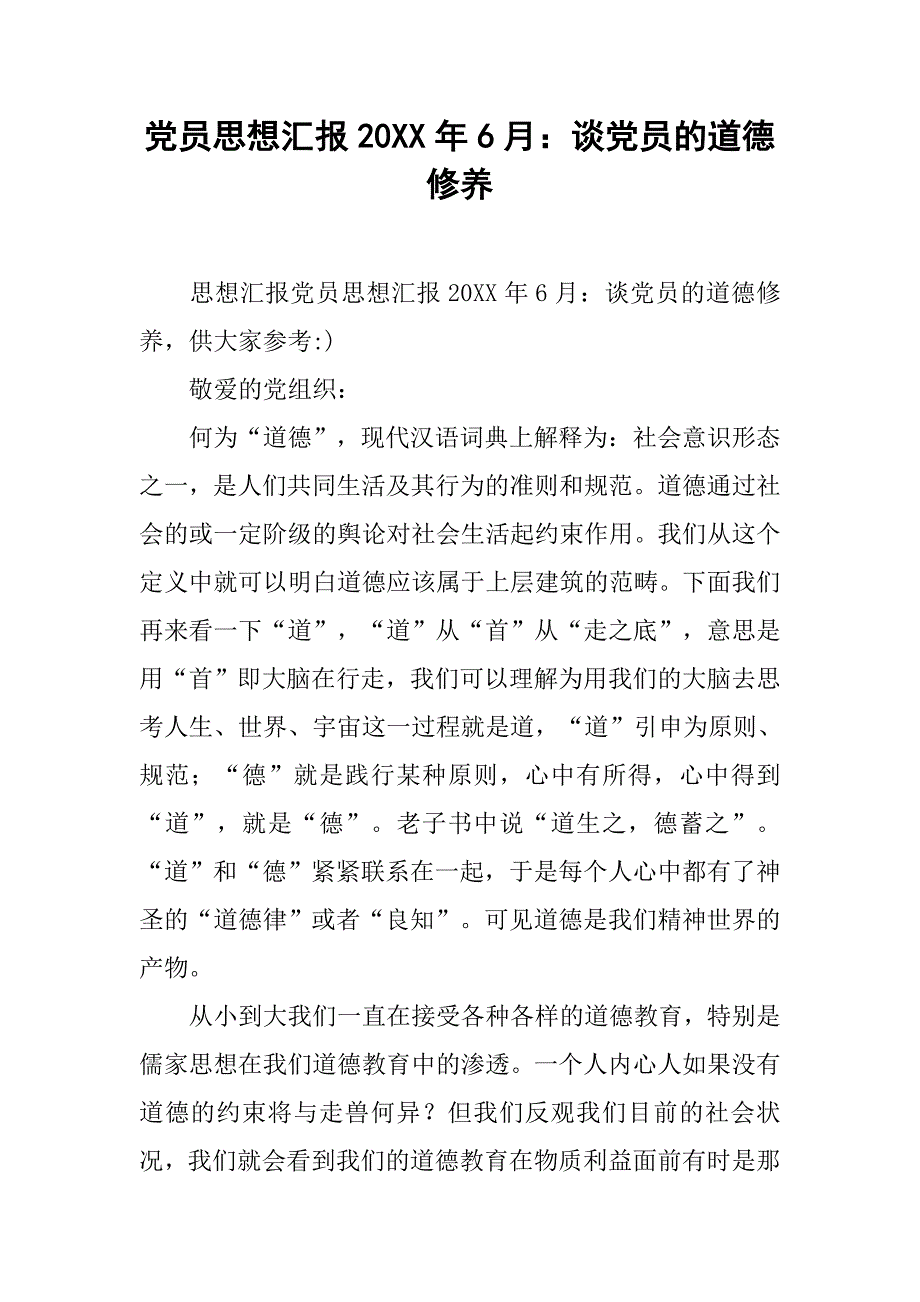 党员思想汇报20XX年6月：谈党员的道德修养

思想汇报党员思想汇报20XX年6月：谈党员的道德修养，供大家参考:)

敬爱的党组织：

何为“道德”，现代汉语词典上解释为：社会意识形态之一，是人们共同生活及其行为的准则和规范。道德通过社会的或一定阶级的舆论对社会生活起约束作用。我们从这个定义中就可以明白道德应该属于上层建筑的范畴。下面我们再来看一下“道”，“道”从“首”从“走之底”，意思是用“首”即大脑在行走，我们可以理解为用我们的大脑去思考人生、世界、宇宙这一过程就是道，“道”引申为原则、规范；“德”就是践行某种原则，心中有所得，心中得到“道”，就是“德”。老子书中说“道生之，德蓄之”。“道”和“德”紧紧联系在一起，于是每个人心中都有了神圣的“道德律”或者“良知”。可见道德是我们精神世界的产物。

从小到大我们一直在接受各种各样的道德教育，特别是儒家思想在我们道德教育中的渗透。一个人内心人如果没有道德的约束将与走兽何异？但我们反观我们目前的社会状况，我们就会看到我们的道德教育在物质利益面前有时是那